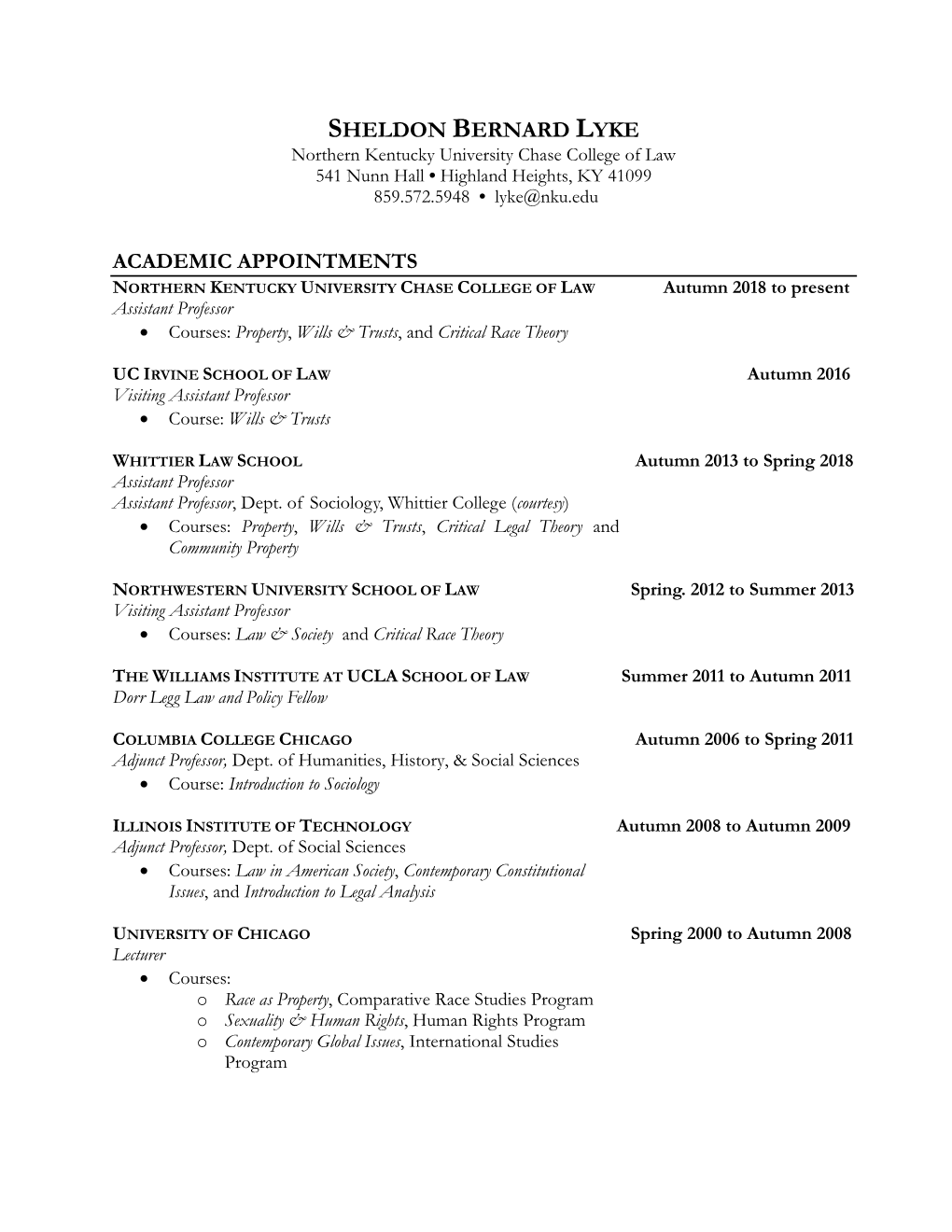 SHELDON BERNARD LYKE
Northern Kentucky University Chase College of Law
541 Nunn Hall • Highland Heights, KY 41099
859.572.5948 • lyke@nku.edu

ACADEMIC APPOINTMENTS

NORTHERN KENTUCKY UNIVERSITY CHASE COLLEGE OF LAW Autumn 2018 to present
Assistant Professor
• Courses: Property, Wills & Trusts, and Critical Race Theory

UC IRVINE SCHOOL OF LAW Autumn 2016
Visiting Assistant Professor
• Course: Wills & Trusts

WHITTIER LAW SCHOOL Autumn 2013 to Spring 2018
Assistant Professor
Assistant Professor, Dept. of Sociology, Whittier College (courtesy)
• Courses: Property, Wills & Trusts, Critical Legal Theory and Community Property

NORTHWESTERN UNIVERSITY SCHOOL OF LAW Spring. 2012 to Summer 2013
Visiting Assistant Professor
• Courses: Law & Society and Critical Race Theory

THE WILLIAMS INSTITUTE AT UCLA SCHOOL OF LAW Summer 2011 to Autumn 2011
Dorr Legg Law and Policy Fellow

COLUMBIA COLLEGE CHICAGO Autumn 2006 to Spring 2011
Adjunct Professor, Dept. of Humanities, History, & Social Sciences
• Course: Introduction to Sociology

ILLINOIS INSTITUTE OF TECHNOLOGY Autumn 2008 to Autumn 2009
Adjunct Professor, Dept. of Social Sciences
• Courses: Law in American Society, Contemporary Constitutional Issues, and Introduction to Legal Analysis

UNIVERSITY OF CHICAGO Spring 2000 to Autumn 2008
Lecturer
• Courses:
o Race as Property, Comparative Race Studies Program
o Sexuality & Human Rights, Human Rights Program
o Contemporary Global Issues, International Studies Program